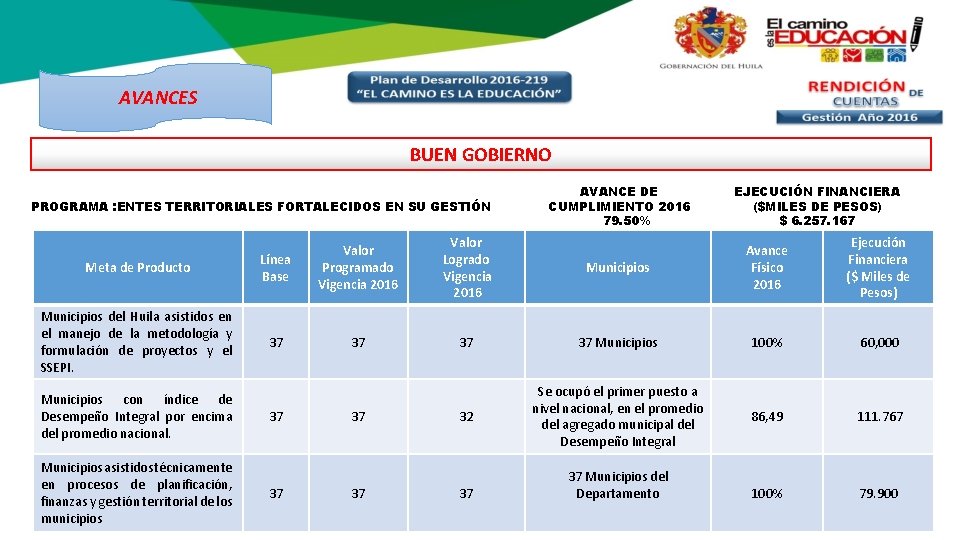 AVANCES

Plan de Desarrollo 2016-219
"EL CAMINO ES LA EDUCACIÓN"

GOBERNACIÓN DEL HUILA

El camino es la EDUCACIÓN

RENDICIÓN DE CUENTAS
Gestión Año 2016

BUEN GOBIERNO

PROGRAMA :ENTES TERRITORIALES FORTALECIDOS EN SU GESTIÓN

AVANCE DE CUMPLIMIENTO 2016
79.50%

EJECUCIÓN FINANCIERA
($MILES DE PESOS)
$ 6.257.167

| Meta de Producto | Línea Base | Valor Programado Vigencia 2016 | Valor Logrado Vigencia 2016 | Municipios | Avance Físico 2016 | Ejecución Financiera ($ Miles de Pesos) |
|---|---|---|---|---|---|---|
| Municipios del Huila asistidos en el manejo de la metodología y formulación de proyectos y el SSEPI. | 37 | 37 | 37 | 37 Municipios | 100% | 60,000 |
| Municipios con índice de Desempeño Integral por encima del promedio nacional. | 37 | 37 | 32 | Se ocupó el primer puesto a nivel nacional, en el promedio del agregado municipal del Desempeño Integral | 86,49 | 111.767 |
| Municipios asistidos técnicamente en procesos de planificación, finanzas y gestión territorial de los municipios | 37 | 37 | 37 | 37 Municipios del Departamento | 100% | 79.900 |